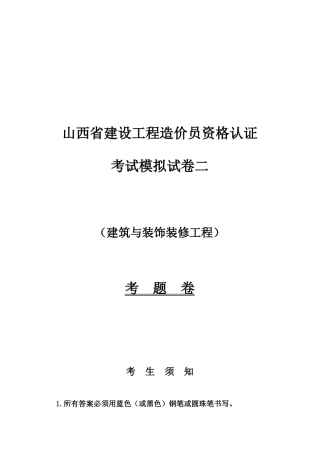 山西省建设工程造价员资格认证

考试模拟试卷二

（建筑与装饰装修工程）

考　题　卷

考　生　须　知

1. 所有答案必须用蓝色（或黑色）钢笔或圆珠笔书写。